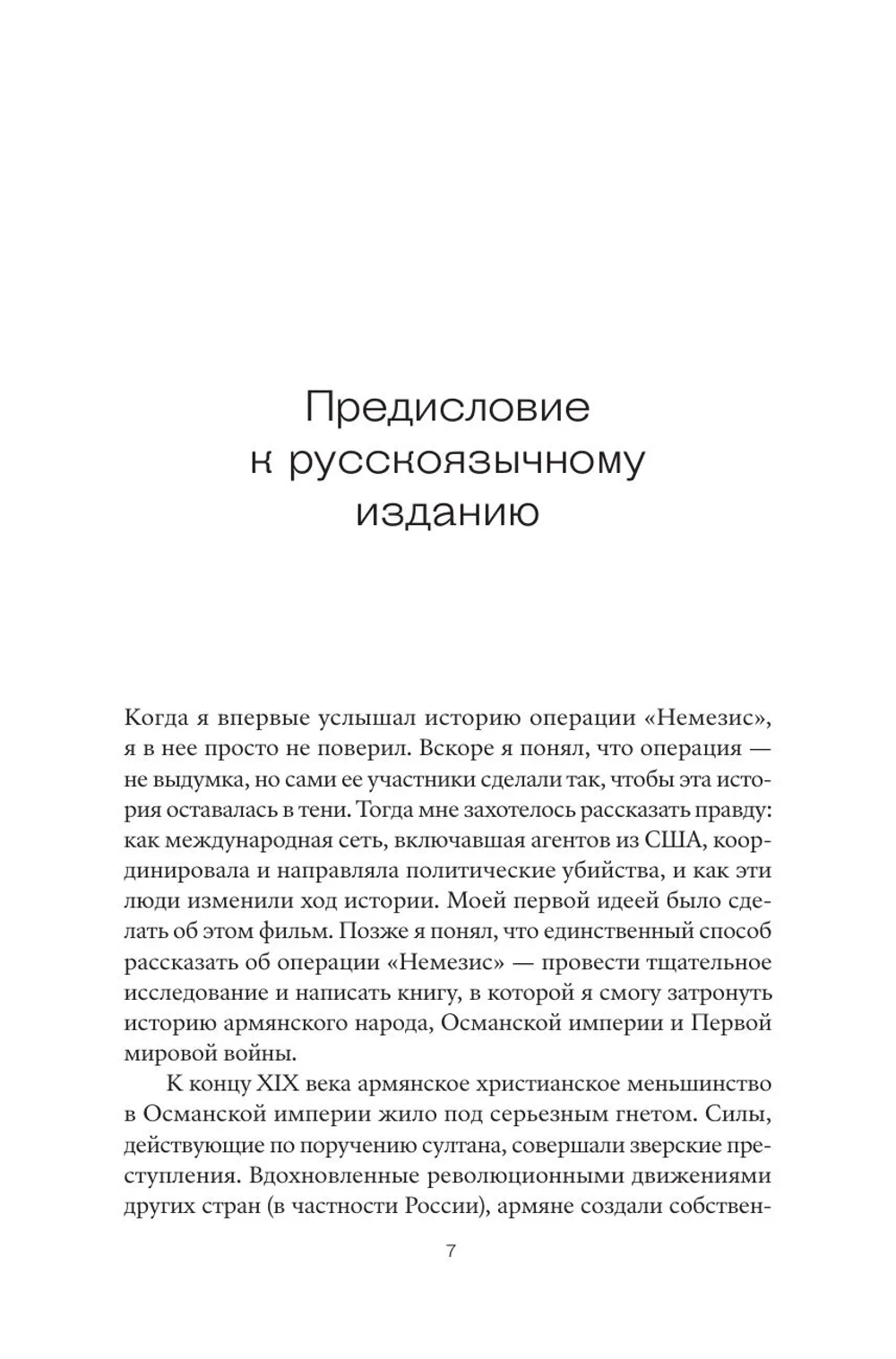 Предисловие
к русскоязычному
изданию

Когда я впервые услышал историю операции «Немезис», я в нее просто не поверил. Вскоре я понял, что операция — не выдумка, но сами ее участники сделали так, чтобы эта история оставалась в тени. Тогда мне захотелось рассказать правду: как международная сеть, включавшая агентов из США, координировала и направляла политические убийства, и как эти люди изменили ход истории. Моей первой идеей было сделать об этом фильм. Позже я понял, что единственный способ рассказать об операции «Немезис» — провести тщательное исследование и написать книгу, в которой я смогу затронуть историю армянского народа, Османской империи и Первой мировой войны.

К концу XIX века армянское христианское меньшинство в Османской империи жило под серьезным гнетом. Силы, действующие по поручению султана, совершали зверские преступления. Вдохновленные революционными движениями других стран (в частности России), армяне создали собствен-

7